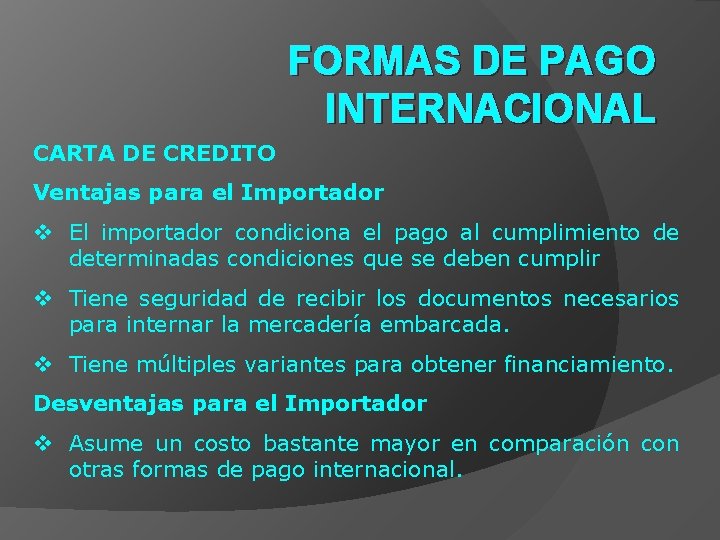 FORMAS DE PAGO INTERNACIONAL

CARTA DE CREDITO

Ventajas para el Importador

❖ El importador condiciona el pago al cumplimiento de determinadas condiciones que se deben cumplir

❖ Tiene seguridad de recibir los documentos necesarios para internar la mercadería embarcada.

❖ Tiene múltiples variantes para obtener financiamiento.

Desventajas para el Importador

❖ Asume un costo bastante mayor en comparación con otras formas de pago internacional.